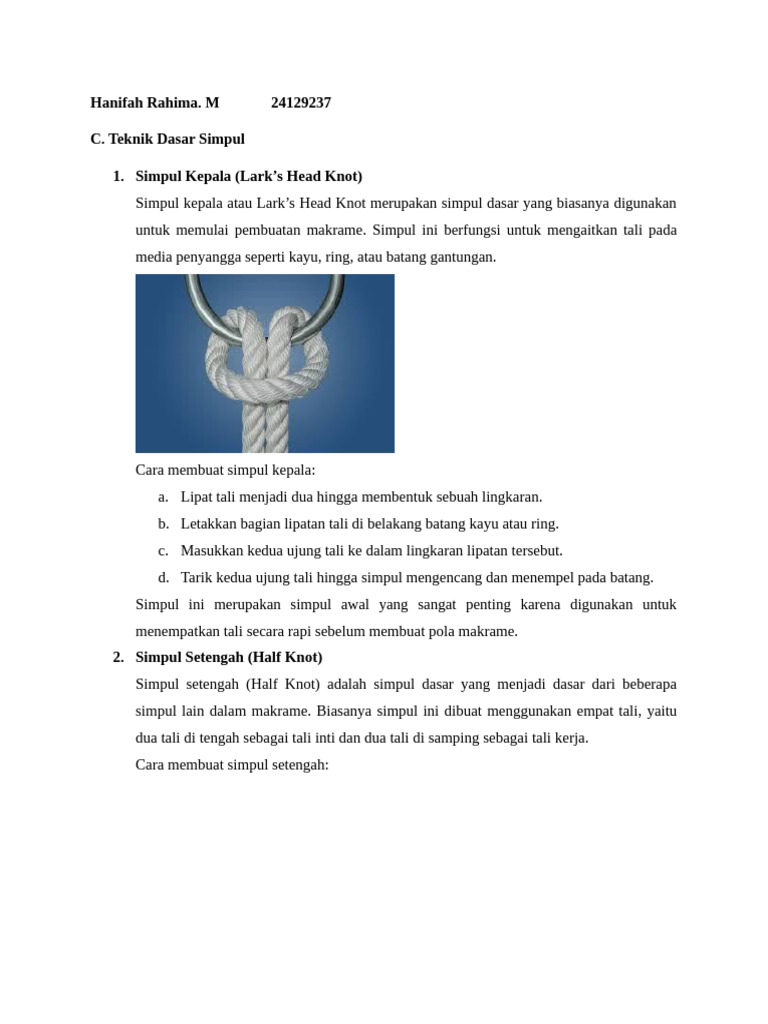 Hanifah Rahima. M 24129237

C. Teknik Dasar Simpul

1. Simpul Kepala (Lark's Head Knot)

Simpul kepala atau Lark's Head Knot merupakan simpul dasar yang biasanya digunakan untuk memulai pembuatan makrame. Simpul ini berfungsi untuk mengaitkan tali pada media penyangga seperti kayu, ring, atau batang gantungan.

Cara membuat simpul kepala:

a. Lipat tali menjadi dua hingga membentuk sebuah lingkaran.
b. Letakkan bagian lipatan tali di belakang batang kayu atau ring.
c. Masukkan kedua ujung tali ke dalam lingkaran lipatan tersebut.
d. Tarik kedua ujung tali hingga simpul mengencang dan menempel pada batang.

Simpul ini merupakan simpul awal yang sangat penting karena digunakan untuk menempatkan tali secara rapi sebelum membuat pola makrame.

2. Simpul Setengah (Half Knot)

Simpul setengah (Half Knot) adalah simpul dasar yang menjadi dasar dari beberapa simpul lain dalam makrame. Biasanya simpul ini dibuat menggunakan empat tali, yaitu dua tali di tengah sebagai tali inti dan dua tali di samping sebagai tali kerja.

Cara membuat simpul setengah: